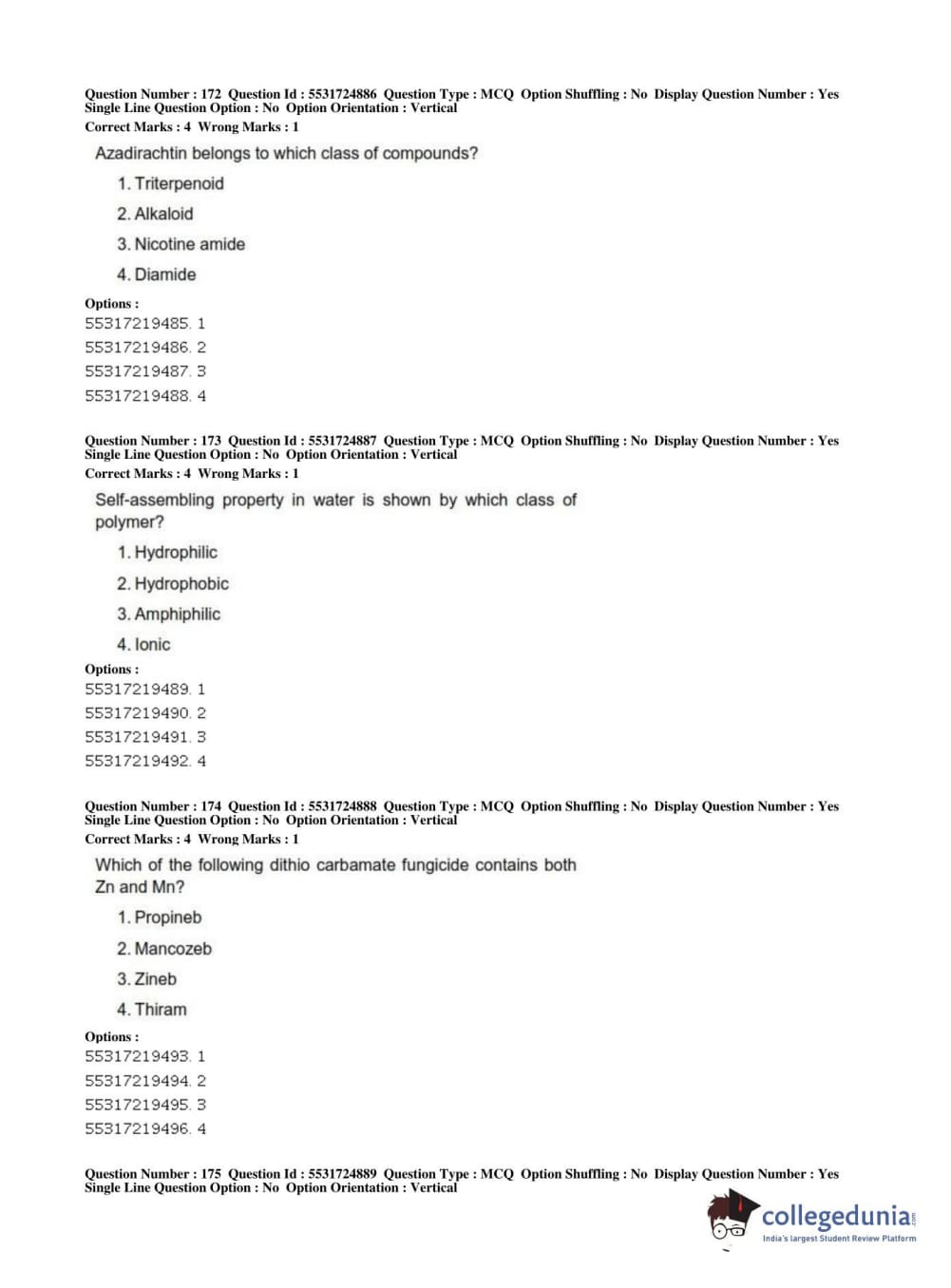 Question Number : 172 Question Id : 5531724886 Question Type : MCQ Option Shuffling : No Display Question Number : Yes
Single Line Question Option : No Option Orientation : Vertical
Correct Marks : 4 Wrong Marks : 1

Azadirachtin belongs to which class of compounds?

1. Triterpenoid
2. Alkaloid
3. Nicotine amide
4. Diamide

Options :
55317219485. 1
55317219486. 2
55317219487. 3
55317219488. 4

Question Number : 173 Question Id : 5531724887 Question Type : MCQ Option Shuffling : No Display Question Number : Yes
Single Line Question Option : No Option Orientation : Vertical
Correct Marks : 4 Wrong Marks : 1

Self-assembling property in water is shown by which class of polymer?

1. Hydrophilic
2. Hydrophobic
3. Amphiphilic
4. Ionic

Options :
55317219489. 1
55317219490. 2
55317219491. 3
55317219492. 4

Question Number : 174 Question Id : 5531724888 Question Type : MCQ Option Shuffling : No Display Question Number : Yes
Single Line Question Option : No Option Orientation : Vertical
Correct Marks : 4 Wrong Marks : 1

Which of the following dithio carbamate fungicide contains both Zn and Mn?

1. Propineb
2. Mancozeb
3. Zineb
4. Thiram

Options :
55317219493. 1
55317219494. 2
55317219495. 3
55317219496. 4

Question Number : 175 Question Id : 5531724889 Question Type : MCQ Option Shuffling : No Display Question Number : Yes
Single Line Question Option : No Option Orientation : Vertical

collegedunia.com
India's largest Student Review Platform